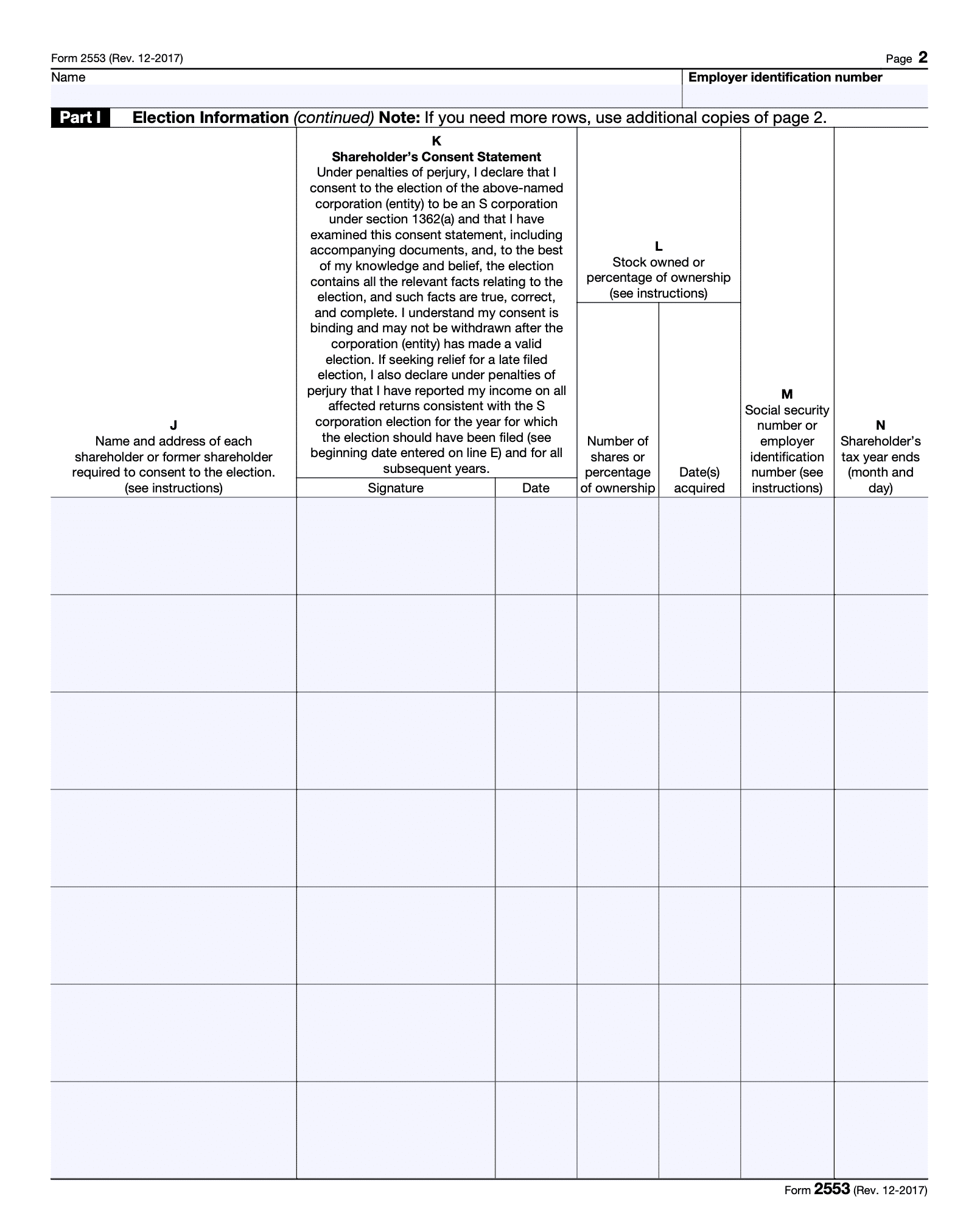 Form 2553 (Rev. 12-2017)

Page 2

Name

Employer identification number

Part I Election Information (continued) Note: If you need more rows, use additional copies of page 2.

| J Name and address of each shareholder or former shareholder required to consent to the election. (see instructions) | K Shareholder's Consent Statement Under penalties of perjury, I declare that I consent to the election of the above-named corporation (entity) to be an S corporation under section 1362(a) and that I have examined this consent statement, including accompanying documents, and, to the best of my knowledge and belief, the election contains all the relevant facts relating to the election, and such facts are true, correct, and complete. I understand my consent is binding and may not be withdrawn after the corporation (entity) has made a valid election. If seeking relief for a late filed election, I also declare under penalties of perjury that I have reported my income on all affected returns consistent with the S corporation election for the year for which the election should have been filed (see beginning date entered on line E) and for all subsequent years. Signature | Date | L Stock owned or percentage of ownership (see instructions) Number of shares or percentage of ownership | Date(s) acquired | M Social security number or employer identification number (see instructions) | N Shareholder's tax year ends (month and day) |
|---|---|---|---|---|---|---|
| | | | | | | |
| | | | | | | |
| | | | | | | |
| | | | | | | |
| | | | | | | |
| | | | | | | |
| | | | | | | |

Form 2553 (Rev. 12-2017)